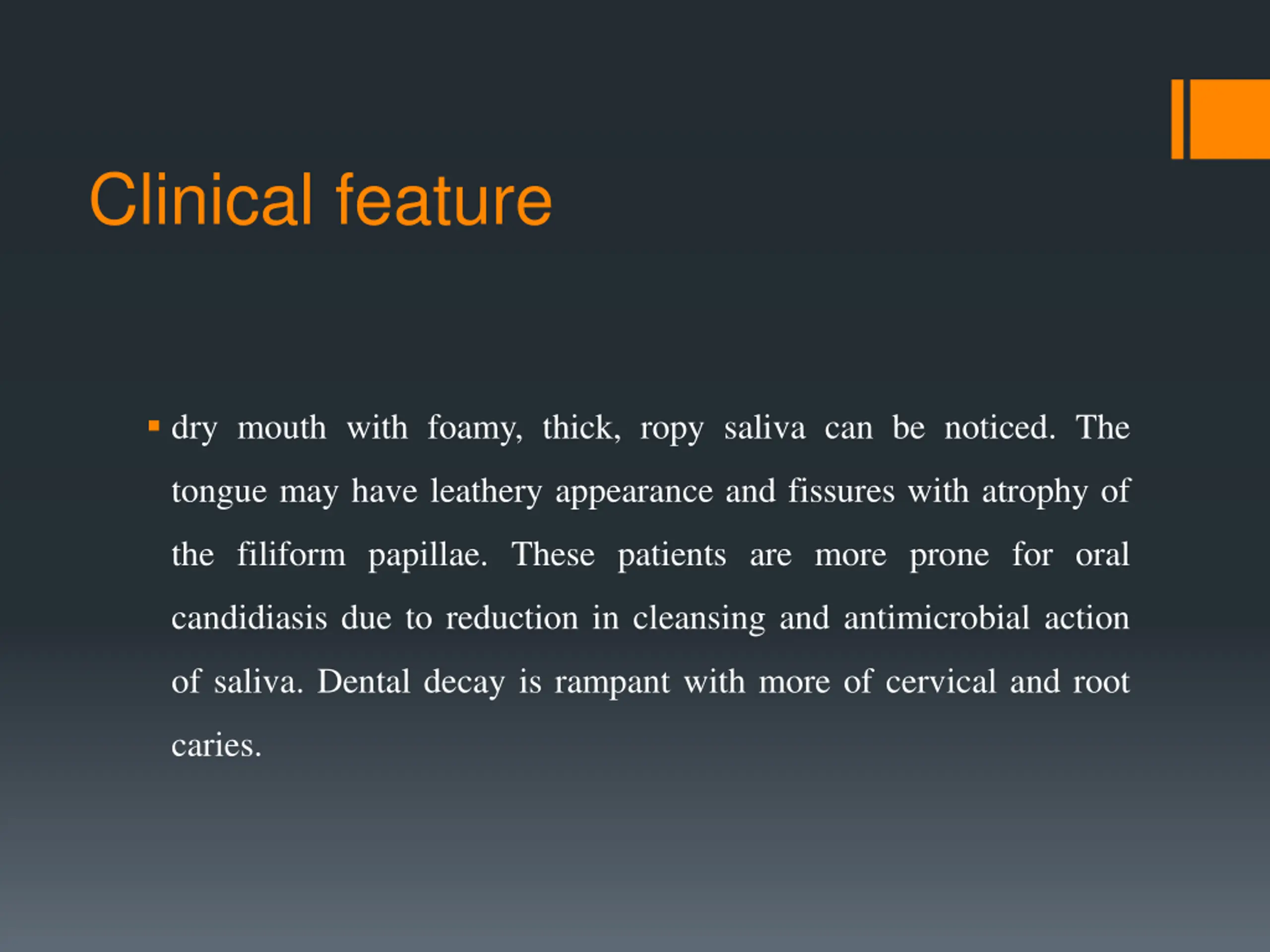 Clinical feature

▪ dry mouth with foamy, thick, ropy saliva can be noticed. The tongue may have leathery appearance and fissures with atrophy of the filiform papillae. These patients are more prone for oral candidiasis due to reduction in cleansing and antimicrobial action of saliva. Dental decay is rampant with more of cervical and root caries.